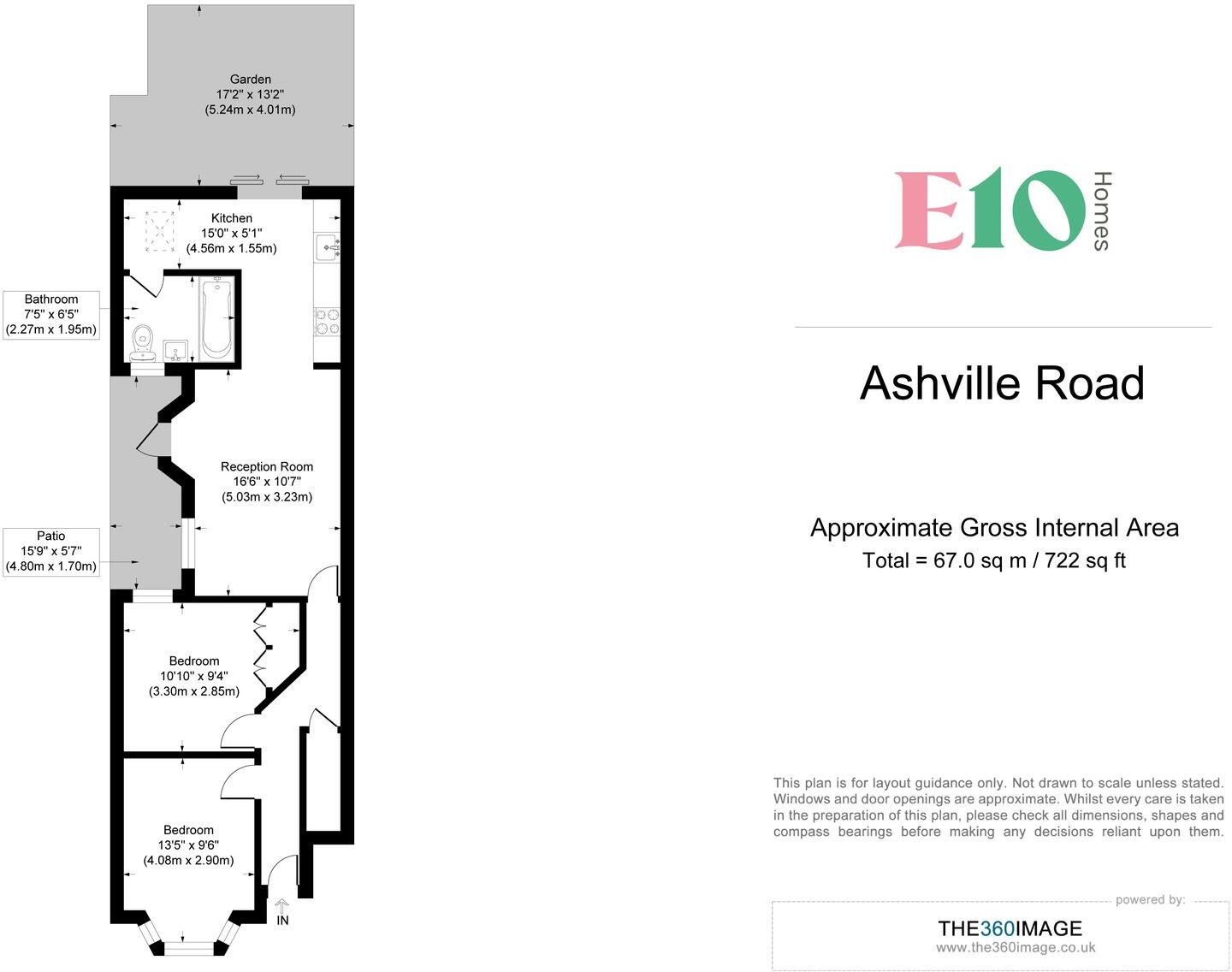 Garden
17'2" x 13'2"
(5.24m x 4.01m)

Kitchen
15'0" x 5'1"
(4.56m x 1.55m)

Bathroom
7'5" x 6'5"
(2.27m x 1.95m)

Reception Room
16'6" x 10'7"
(5.03m x 3.23m)

Patio
15'9" x 5'7"
(4.80m x 1.70m)

Bedroom
10'10" x 9'4"
(3.30m x 2.85m)

Bedroom
13'5" x 9'6"
(4.08m x 2.90m)

IN

E10 Homes

Ashville Road

Approximate Gross Internal Area
Total = 67.0 sq m / 722 sq ft

This plan is for layout guidance only. Not drawn to scale unless stated. Windows and door openings are approximate. Whilst every care is taken in the preparation of this plan, please check all dimensions, shapes and compass bearings before making any decisions reliant upon them.

powered by:
THE360IMAGE
www.the360image.co.uk